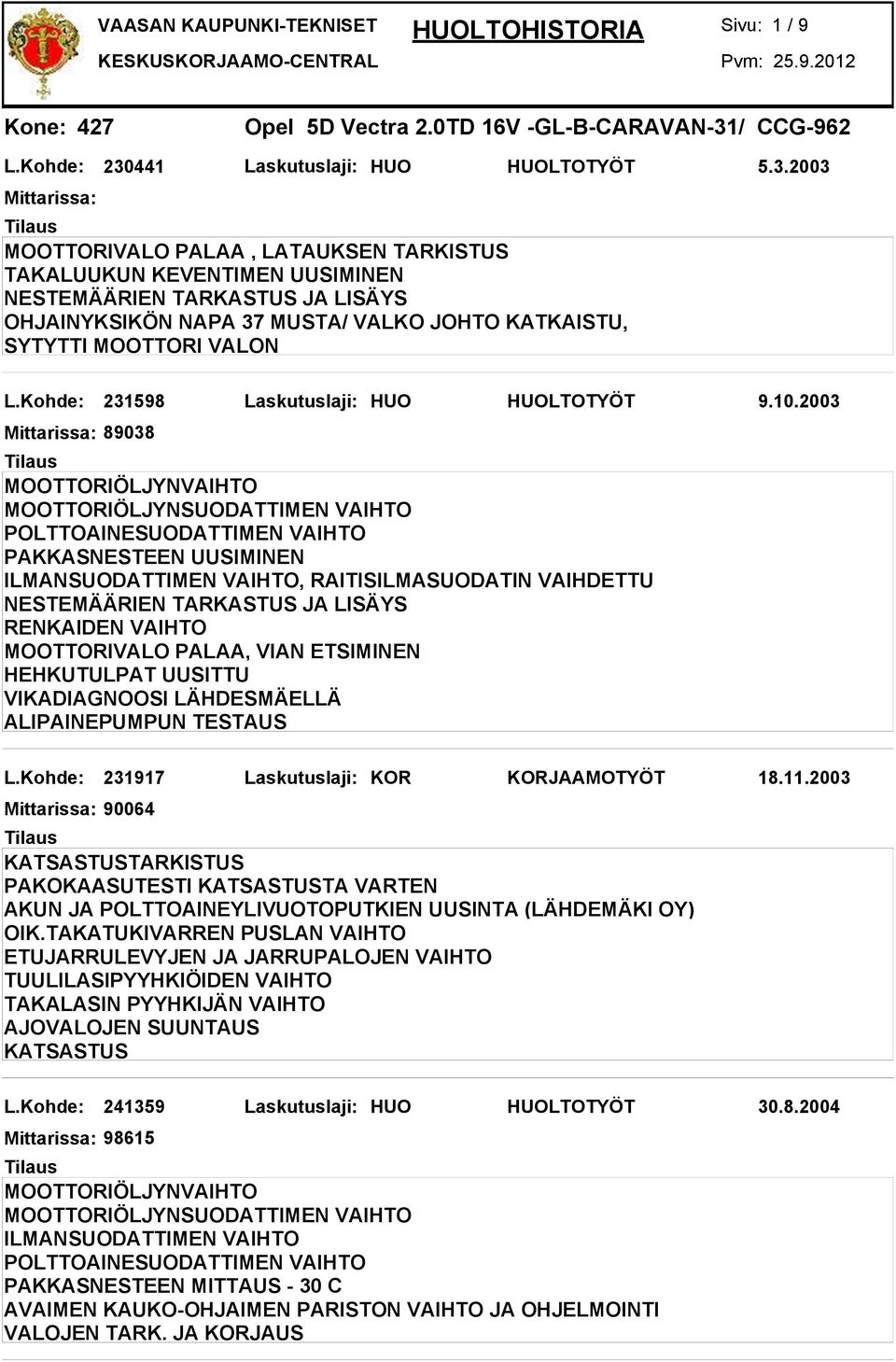 VAASAN KAUPUNKI-TEKNISET
KESKUSKORJAAMO-CENTRAL

HUOLTOHISTORIA

Sivu: 1 / 9
Pvm: 25.9.2012

Kone: 427 Opel 5D Vectra 2.0TD 16V -GL-B-CARAVAN-31/ CCG-962

L.Kohde: 230441 Laskutuslaji: HUO HUOLTOTYÖT 5.3.2003
Mittarissa:
Tilaus
MOOTTORIVALO PALAA , LATAUKSEN TARKISTUS
TAKALUUKUN KEVENTIMEN UUSIMINEN
NESTEMÄÄRIEN TARKASTUS JA LISÄYS
OHJAINYKSIKÖN NAPA 37 MUSTA/ VALKO JOHTO KATKAISTU, SYTYTTI MOOTTORI VALON

L.Kohde: 231598 Laskutuslaji: HUO HUOLTOTYÖT 9.10.2003
Mittarissa: 89038
Tilaus
MOOTTORIÖLJYNVAIHTO
MOOTTORIÖLJYNSUODATTIMEN VAIHTO
POLTTOAINESUODATTIMEN VAIHTO
PAKKASNESTEEN UUSIMINEN
ILMANSUODATTIMEN VAIHTO, RAITISILMASUODATIN VAIHDETTU
NESTEMÄÄRIEN TARKASTUS JA LISÄYS
RENKAIDEN VAIHTO
MOOTTORIVALO PALAA, VIAN ETSIMINEN
HEHKUTULPAT UUSITTU
VIKADIAGNOOSI LÄHDESMÄELLÄ
ALIPAINEPUMPUN TESTAUS

L.Kohde: 231917 Laskutuslaji: KOR KORJAAMOTYÖT 18.11.2003
Mittarissa: 90064
Tilaus
KATSASTUSTARKISTUS
PAKOKAASUTESTI KATSASTUSTA VARTEN
AKUN JA POLTTOAINEYLIVUOTOPUTKIEN UUSINTA (LÄHDEMÄKI OY)
OIK.TAKATUKIVARREN PUSLAN VAIHTO
ETUJARRULEVYJEN JA JARRUPALOJEN VAIHTO
TUULILASIPYYHKIÖIDEN VAIHTO
TAKALASIN PYYHKIJÄN VAIHTO
AJOVALOJEN SUUNTAUS
KATSASTUS

L.Kohde: 241359 Laskutuslaji: HUO HUOLTOTYÖT 30.8.2004
Mittarissa: 98615
Tilaus
MOOTTORIÖLJYNVAIHTO
MOOTTORIÖLJYNSUODATTIMEN VAIHTO
ILMANSUODATTIMEN VAIHTO
POLTTOAINESUODATTIMEN VAIHTO
PAKKASNESTEEN MITTAUS - 30 C
AVAIMEN KAUKO-OHJAIMEN PARISTON VAIHTO JA OHJELMOINTI
VALOJEN TARK. JA KORJAUS